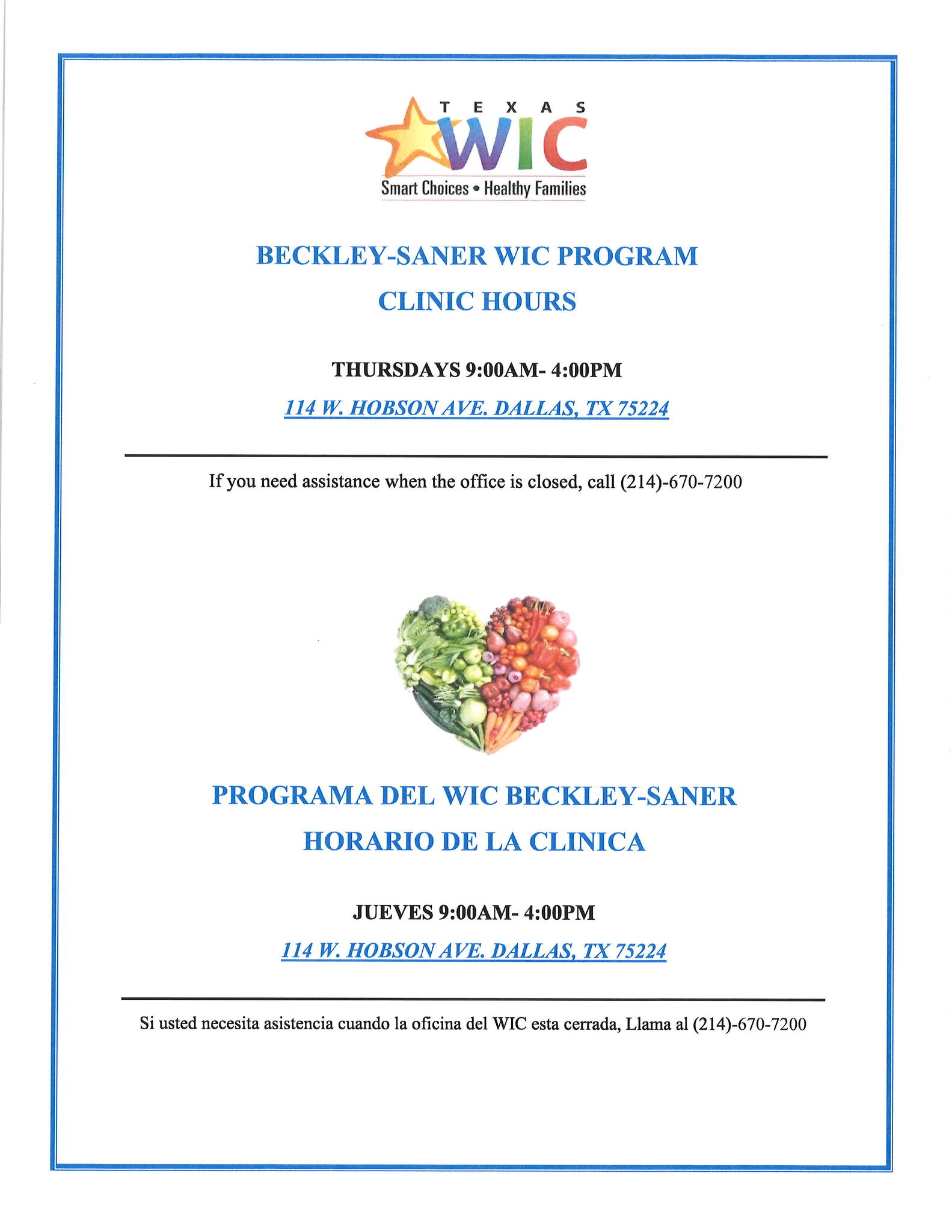 TEXAS
WIC
Smart Choices • Healthy Families

BECKLEY-SANER WIC PROGRAM
CLINIC HOURS

THURSDAYS 9:00AM- 4:00PM
114 W. HOBSON AVE. DALLAS, TX 75224

If you need assistance when the office is closed, call (214)-670-7200

PROGRAMA DEL WIC BECKLEY-SANER
HORARIO DE LA CLINICA

JUEVES 9:00AM- 4:00PM
114 W. HOBSON AVE. DALLAS, TX 75224

Si usted necesita asistencia cuando la oficina del WIC esta cerrada, Llama al (214)-670-7200